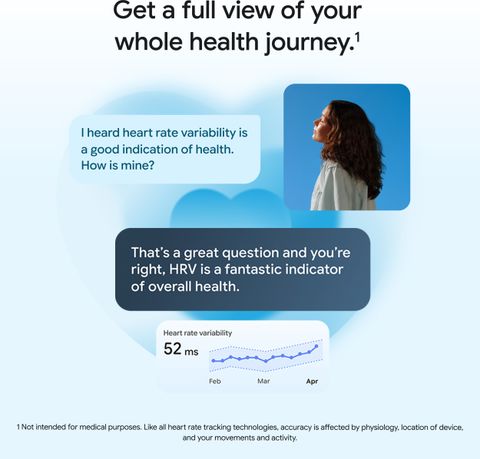 Get a full view of your whole health journey.$^{1}$

I heard heart rate variability is a good indication of health. How is mine?

That's a great question and you're right, HRV is a fantastic indicator of overall health.

Heart rate variability
52 ms
Feb
Mar
Apr

1 Not intended for medical purposes. Like all heart rate tracking technologies, accuracy is affected by physiology, location of device, and your movements and activity.